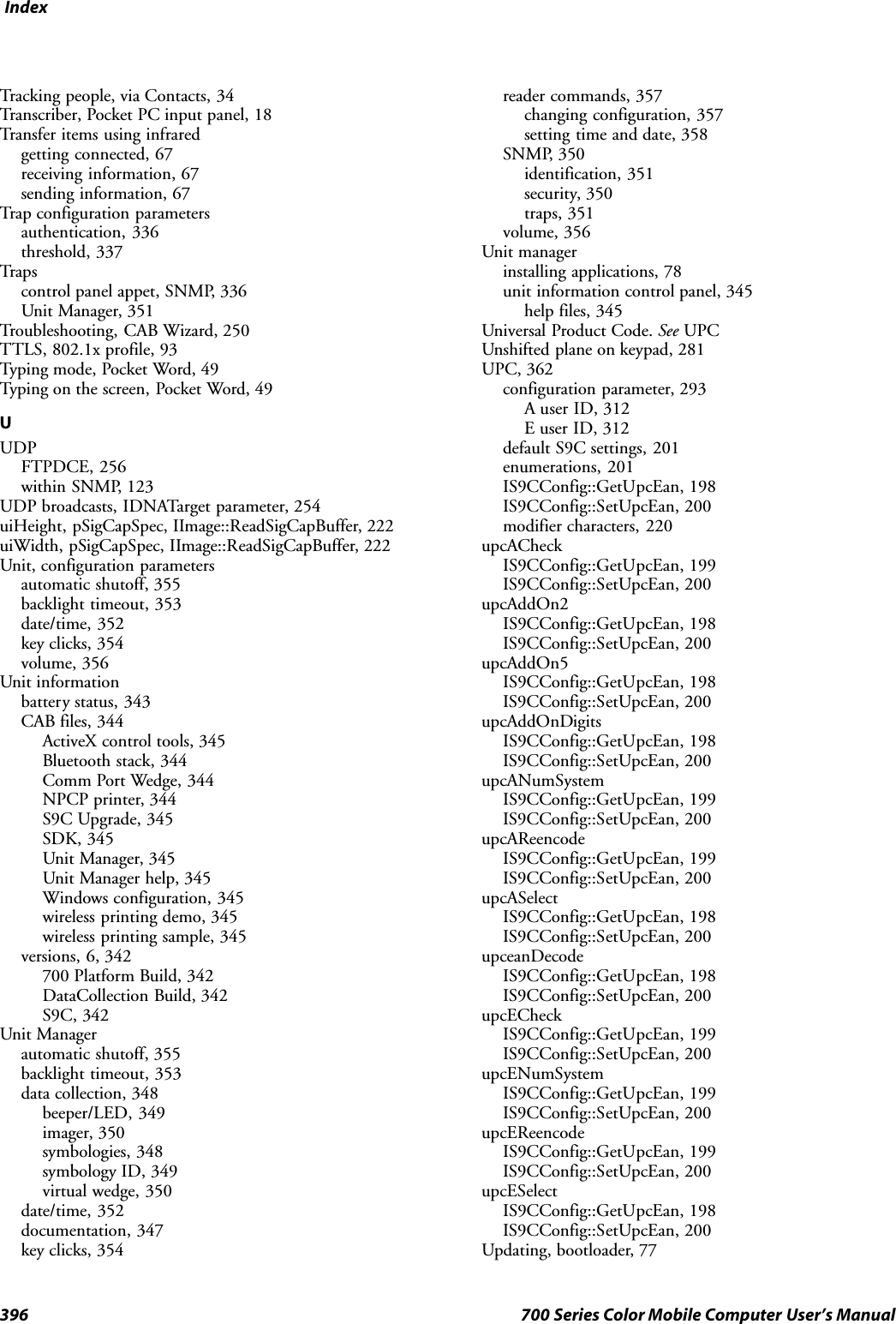 Index

Tracking people, via Contacts, 34
Transcriber, Pocket PC input panel, 18
Transfer items using infrared
getting connected, 67
receiving information, 67
sending information, 67
Trap configuration parameters
authentication, 336
threshold, 337
Traps
control panel appet, SNMP, 336
Unit Manager, 351
Troubleshooting, CAB Wizard, 250
TTLS, 802.1x profile, 93
Typing mode, Pocket Word, 49
Typing on the screen, Pocket Word, 49

U

UDP
FTPDCE, 256
within SNMP, 123
UDP broadcasts, IDNATarget parameter, 254
uiHeight, pSigCapSpec, IImage::ReadSigCapBuffer, 222
uiWidth, pSigCapSpec, IImage::ReadSigCapBuffer, 222
Unit, configuration parameters
automatic shutoff, 355
backlight timeout, 353
date/time, 352
key clicks, 354
volume, 356
Unit information
battery status, 343
CAB files, 344
ActiveX control tools, 345
Bluetooth stack, 344
Comm Port Wedge, 344
NPCP printer, 344
S9C Upgrade, 345
SDK, 345
Unit Manager, 345
Unit Manager help, 345
Windows configuration, 345
wireless printing demo, 345
wireless printing sample, 345
versions, 6, 342
700 Platform Build, 342
DataCollection Build, 342
S9C, 342
Unit Manager
automatic shutoff, 355
backlight timeout, 353
data collection, 348
beeper/LED, 349
imager, 350
symbologies, 348
symbology ID, 349
virtual wedge, 350
date/time, 352
documentation, 347
key clicks, 354

reader commands, 357
changing configuration, 357
setting time and date, 358
SNMP, 350
identification, 351
security, 350
traps, 351
volume, 356
Unit manager
installing applications, 78
unit information control panel, 345
help files, 345
Universal Product Code. See UPC
Unshifted plane on keypad, 281
UPC, 362
configuration parameter, 293
A user ID, 312
E user ID, 312
default S9C settings, 201
enumerations, 201
IS9CConfig::GetUpcEan, 198
IS9CConfig::SetUpcEan, 200
modifier characters, 220
upcACheck
IS9CConfig::GetUpcEan, 199
IS9CConfig::SetUpcEan, 200
upcAddOn2
IS9CConfig::GetUpcEan, 198
IS9CConfig::SetUpcEan, 200
upcAddOn5
IS9CConfig::GetUpcEan, 198
IS9CConfig::SetUpcEan, 200
upcAddOnDigits
IS9CConfig::GetUpcEan, 198
IS9CConfig::SetUpcEan, 200
upcANumSystem
IS9CConfig::GetUpcEan, 199
IS9CConfig::SetUpcEan, 200
upcAReencode
IS9CConfig::GetUpcEan, 199
IS9CConfig::SetUpcEan, 200
upcASelect
IS9CConfig::GetUpcEan, 198
IS9CConfig::SetUpcEan, 200
upceanDecode
IS9CConfig::GetUpcEan, 198
IS9CConfig::SetUpcEan, 200
upcECheck
IS9CConfig::GetUpcEan, 199
IS9CConfig::SetUpcEan, 200
upcENumSystem
IS9CConfig::GetUpcEan, 199
IS9CConfig::SetUpcEan, 200
upcEReencode
IS9CConfig::GetUpcEan, 199
IS9CConfig::SetUpcEan, 200
upcESelect
IS9CConfig::GetUpcEan, 198
IS9CConfig::SetUpcEan, 200
Updating, bootloader, 77

396 700 Series Color Mobile Computer User's Manual